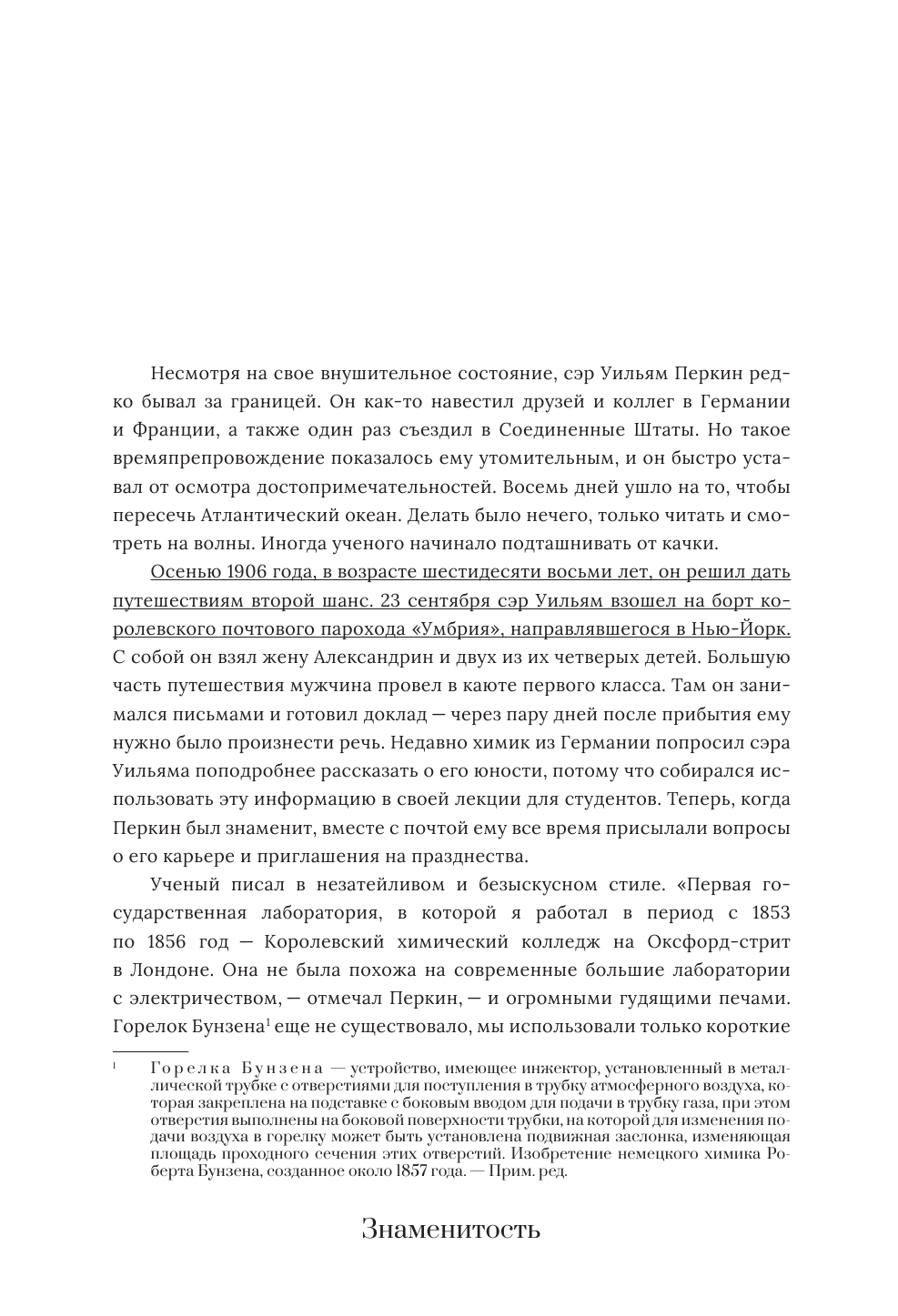 Несмотря на свое внушительное состояние, сэр Уильям Перкин редко бывал за границей. Он как-то навестил друзей и коллег в Германии и Франции, а также один раз съездил в Соединенные Штаты. Но такое времяпрепровождение показалось ему утомительным, и он быстро уставал от осмотра достопримечательностей. Восемь дней ушло на то, чтобы пересечь Атлантический океан. Делать было нечего, только читать и смотреть на волны. Иногда ученого начинало подташнивать от качки.

Осенью 1906 года, в возрасте шестидесяти восьми лет, он решил дать путешествиям второй шанс. 23 сентября сэр Уильям взошел на борт королевского почтового парохода «Умбрия», направлявшегося в Нью-Йорк. С собой он взял жену Александрин и двух из их четверых детей. Большую часть путешествия мужчина провел в каюте первого класса. Там он занимался письмами и готовил доклад — через пару дней после прибытия ему нужно было произнести речь. Недавно химик из Германии попросил сэра Уильяма поподробнее рассказать о его юности, потому что собирался использовать эту информацию в своей лекции для студентов. Теперь, когда Перкин был знаменит, вместе с почтой ему все время присылали вопросы о его карьере и приглашения на празднества.

Ученый писал в незатейливом и безыскусном стиле. «Первая государственная лаборатория, в которой я работал в период с 1853 по 1856 год — Королевский химический колледж на Оксфорд-стрит в Лондоне. Она не была похожа на современные большие лаборатории с электричеством, — отмечал Перкин, — и огромными гудящими печами. Горелок Бунзена$^1$ еще не существовало, мы использовали только короткие

$^1$ Горелка Бунзена — устройство, имеющее инжектор, установленный в металлической трубке с отверстиями для поступления в трубку атмосферного воздуха, которая закреплена на подставке с боковым вводом для подачи в трубку газа, при этом отверстия выполнены на боковой поверхности трубки, на которой для изменения подачи воздуха в горелку может быть установлена подвижная заслонка, изменяющая площадь проходного сечения этих отверстий. Изобретение немецкого химика Роберта Бунзена, созданное около 1857 года. — Прим. ред.

Знаменитость